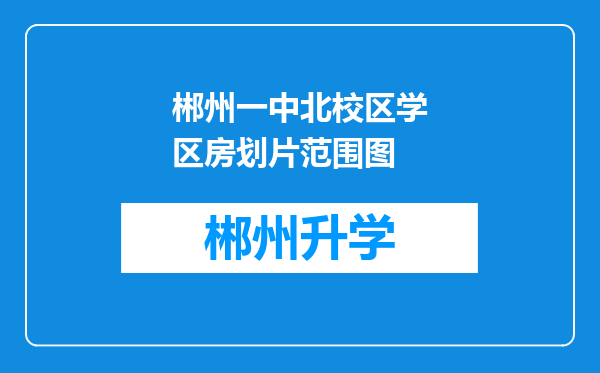 郴州一中北校区学区房划片范围图

郴州升学